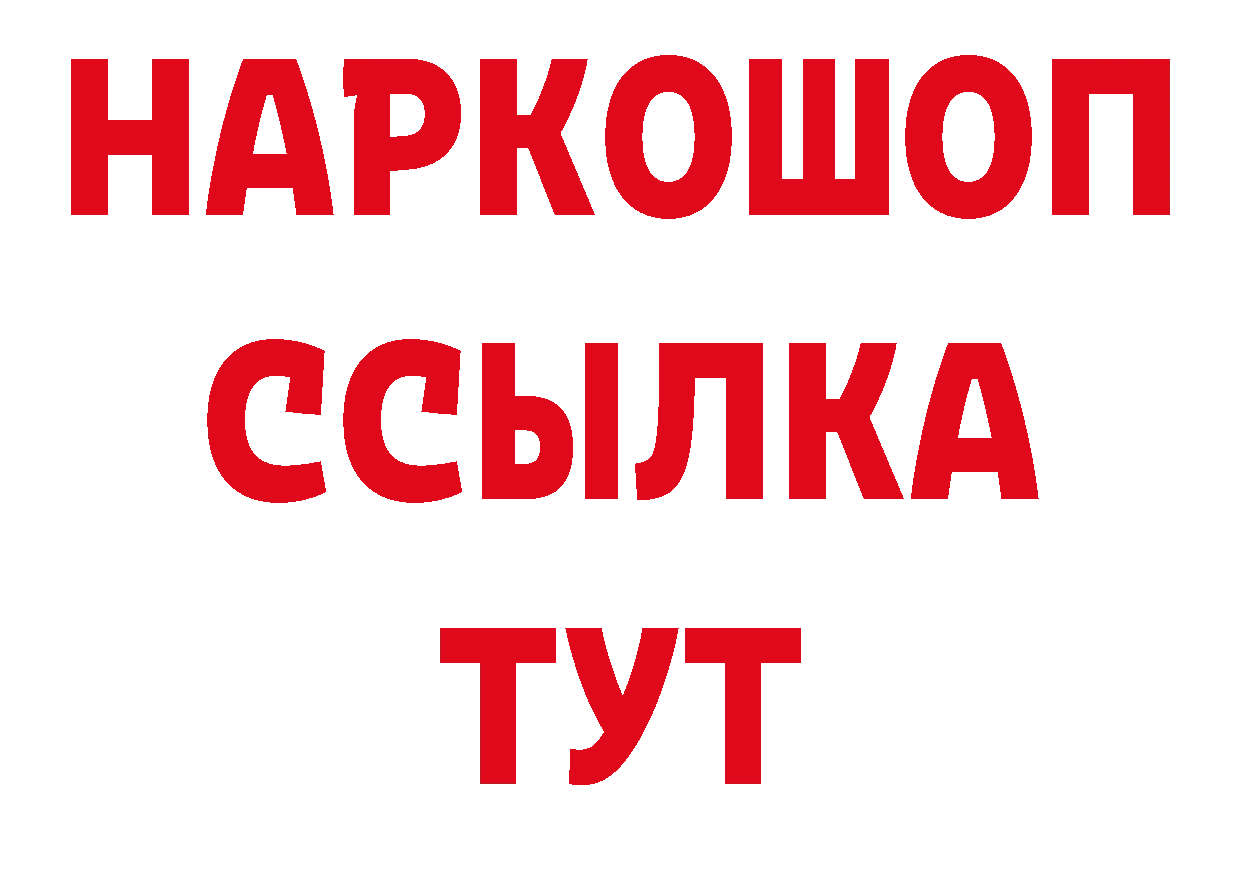 НАРКОШОП
ССЫЛКА
ТУТ